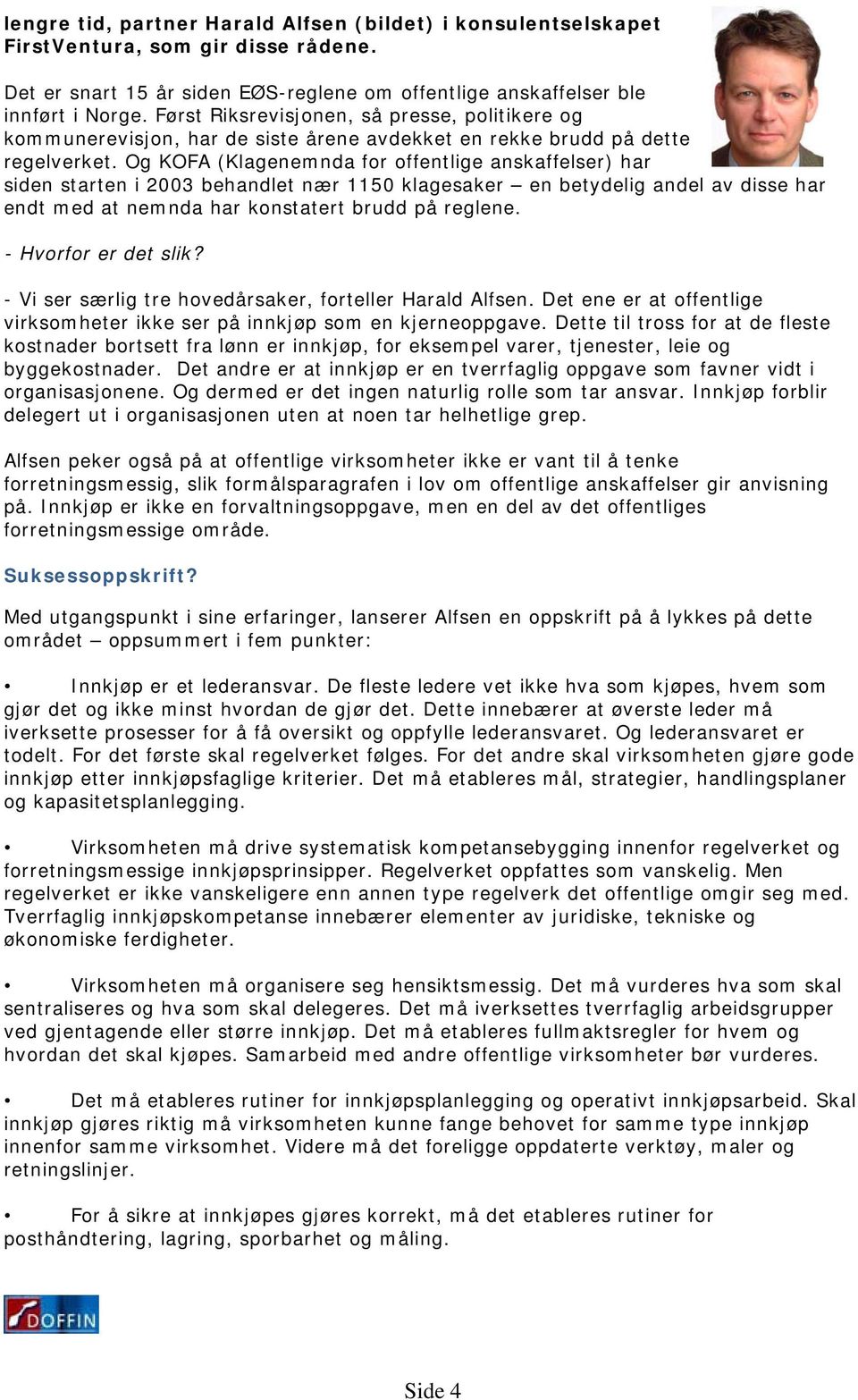 lengre tid, partner Harald Alfsen (bildet) i konsulentselskapet FirstVentura, som gir disse rådene.

Det er snart 15 år siden EØS-reglene om offentlige anskaffelser ble innført i Norge. Først Riksrevisjonen, så presse, politikere og kommunerevisjon, har de siste årene avdekket en rekke brudd på dette regelverket. Og KOFA (Klagenemnda for offentlige anskaffelser) har siden starten i 2003 behandlet nær 1150 klagesaker – en betydelig andel av disse har endt med at nemnda har konstatert brudd på reglene.

- Hvorfor er det slik?

- Vi ser særlig tre hovedårsaker, forteller Harald Alfsen. Det ene er at offentlige virksomheter ikke ser på innkjøp som en kjerneoppgave. Dette til tross for at de fleste kostnader bortsett fra lønn er innkjøp, for eksempel varer, tjenester, leie og byggekostnader. Det andre er at innkjøp er en tverrfaglig oppgave som favner vidt i organisasjonene. Og dermed er det ingen naturlig rolle som tar ansvar. Innkjøp forblir delegert ut i organisasjonen uten at noen tar helhetlige grep.

Alfsen peker også på at offentlige virksomheter ikke er vant til å tenke forretningsmessig, slik formålsparagrafen i lov om offentlige anskaffelser gir anvisning på. Innkjøp er ikke en forvaltningsoppgave, men en del av det offentliges forretningsmessige område.

Suksessoppskrift?

Med utgangspunkt i sine erfaringer, lanserer Alfsen en oppskrift på å lykkes på dette området – oppsummert i fem punkter:

• Innkjøp er et lederansvar. De fleste ledere vet ikke hva som kjøpes, hvem som gjør det og ikke minst hvordan de gjør det. Dette innebærer at øverste leder må iverksette prosesser for å få oversikt og oppfylle lederansvaret. Og lederansvaret er todelt. For det første skal regelverket følges. For det andre skal virksomheten gjøre gode innkjøp etter innkjøpsfaglige kriterier. Det må etableres mål, strategier, handlingsplaner og kapasitetsplanlegging.

• Virksomheten må drive systematisk kompetansebygging innenfor regelverket og forretningsmessige innkjøpsprinsipper. Regelverket oppfattes som vanskelig. Men regelverket er ikke vanskeligere enn annen type regelverk det offentlige omgir seg med. Tverrfaglig innkjøpskompetanse innebærer elementer av juridiske, tekniske og økonomiske ferdigheter.

• Virksomheten må organisere seg hensiktsmessig. Det må vurderes hva som skal sentraliseres og hva som skal delegeres. Det må iverksettes tverrfaglig arbeidsgrupper ved gjentagende eller større innkjøp. Det må etableres fullmaktsregler for hvem og hvordan det skal kjøpes. Samarbeid med andre offentlige virksomheter bør vurderes.

• Det må etableres rutiner for innkjøpsplanlegging og operativt innkjøpsarbeid. Skal innkjøp gjøres riktig må virksomheten kunne fange behovet for samme type innkjøp innenfor samme virksomhet. Videre må det foreligge oppdaterte verktøy, maler og retningslinjer.

• For å sikre at innkjøpes gjøres korrekt, må det etableres rutiner for posthåndtering, lagring, sporbarhet og måling.

DOFFIN

Side 4